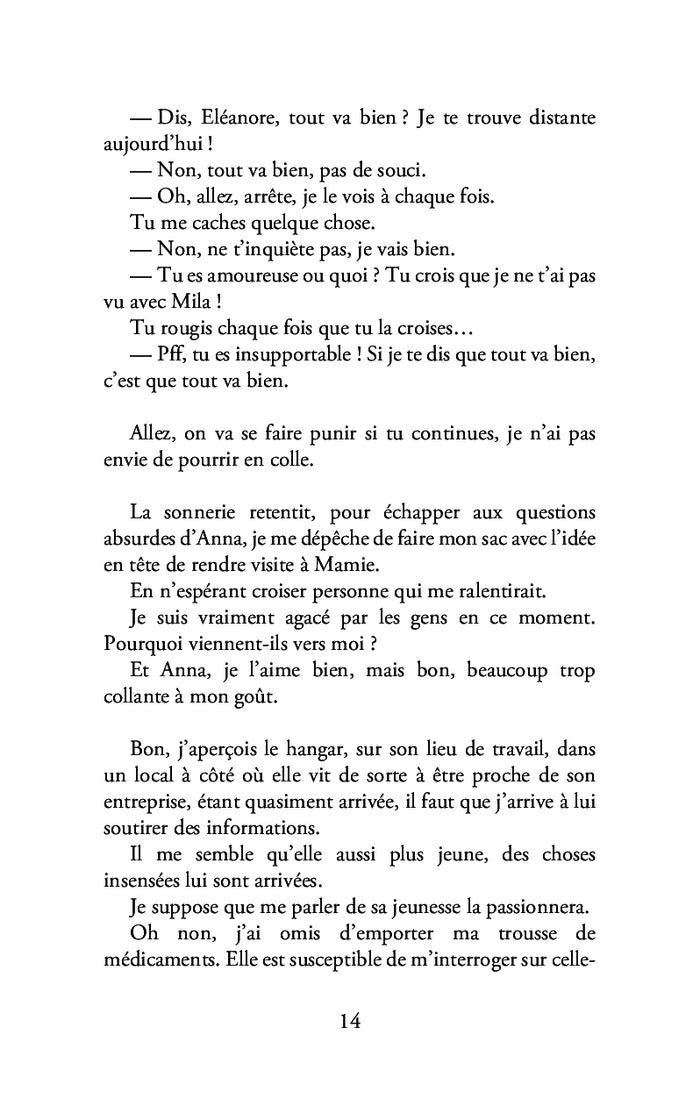 — Dis, Eléanore, tout va bien ? Je te trouve distante aujourd'hui !
— Non, tout va bien, pas de souci.
— Oh, allez, arrête, je le vois à chaque fois.
Tu me caches quelque chose.
— Non, ne t'inquiète pas, je vais bien.
— Tu es amoureuse ou quoi ? Tu crois que je ne t'ai pas vu avec Mila !
Tu rougis chaque fois que tu la croises…
— Pff, tu es insupportable ! Si je te dis que tout va bien, c'est que tout va bien.

Allez, on va se faire punir si tu continues, je n'ai pas envie de pourrir en colle.

La sonnerie retentit, pour échapper aux questions absurdes d'Anna, je me dépêche de faire mon sac avec l'idée en tête de rendre visite à Mamie.
En n'espérant croiser personne qui me ralentirait.
Je suis vraiment agacé par les gens en ce moment. Pourquoi viennent-ils vers moi ?
Et Anna, je l'aime bien, mais bon, beaucoup trop collante à mon goût.

Bon, j'aperçois le hangar, sur son lieu de travail, dans un local à côté où elle vit de sorte à être proche de son entreprise, étant quasiment arrivée, il faut que j'arrive à lui soutirer des informations.
Il me semble qu'elle aussi plus jeune, des choses insensées lui sont arrivées.
Je suppose que me parler de sa jeunesse la passionnera.
Oh non, j'ai omis d'emporter ma trousse de médicaments. Elle est susceptible de m'interroger sur celle-

14